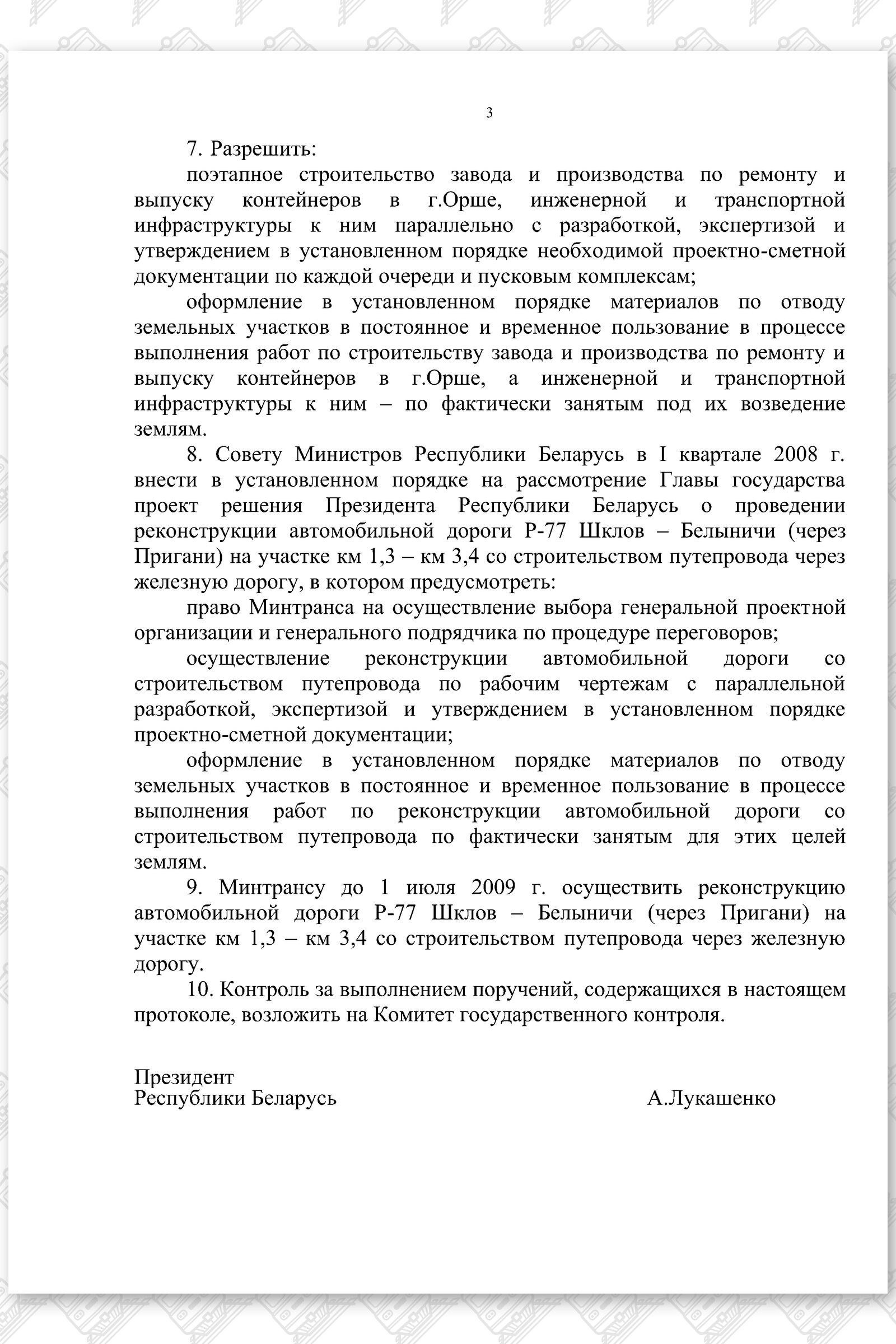 3

7. Разрешить:

поэтапное строительство завода и производства по ремонту и выпуску контейнеров в г.Орше, инженерной и транспортной инфраструктуры к ним параллельно с разработкой, экспертизой и утверждением в установленном порядке необходимой проектно-сметной документации по каждой очереди и пусковым комплексам;

оформление в установленном порядке материалов по отводу земельных участков в постоянное и временное пользование в процессе выполнения работ по строительству завода и производства по ремонту и выпуску контейнеров в г.Орше, а инженерной и транспортной инфраструктуры к ним – по фактически занятым под их возведение землям.

8. Совету Министров Республики Беларусь в I квартале 2008 г. внести в установленном порядке на рассмотрение Главы государства проект решения Президента Республики Беларусь о проведении реконструкции автомобильной дороги Р-77 Шклов – Белыничи (через Пригани) на участке км 1,3 – км 3,4 со строительством путепровода через железную дорогу, в котором предусмотреть:

право Минтранса на осуществление выбора генеральной проектной организации и генерального подрядчика по процедуре переговоров;

осуществление реконструкции автомобильной дороги со строительством путепровода по рабочим чертежам с параллельной разработкой, экспертизой и утверждением в установленном порядке проектно-сметной документации;

оформление в установленном порядке материалов по отводу земельных участков в постоянное и временное пользование в процессе выполнения работ по реконструкции автомобильной дороги со строительством путепровода по фактически занятым для этих целей землям.

9. Минтрансу до 1 июля 2009 г. осуществить реконструкцию автомобильной дороги Р-77 Шклов – Белыничи (через Пригани) на участке км 1,3 – км 3,4 со строительством путепровода через железную дорогу.

10. Контроль за выполнением поручений, содержащихся в настоящем протоколе, возложить на Комитет государственного контроля.

Президент
Республики Беларусь А.Лукашенко